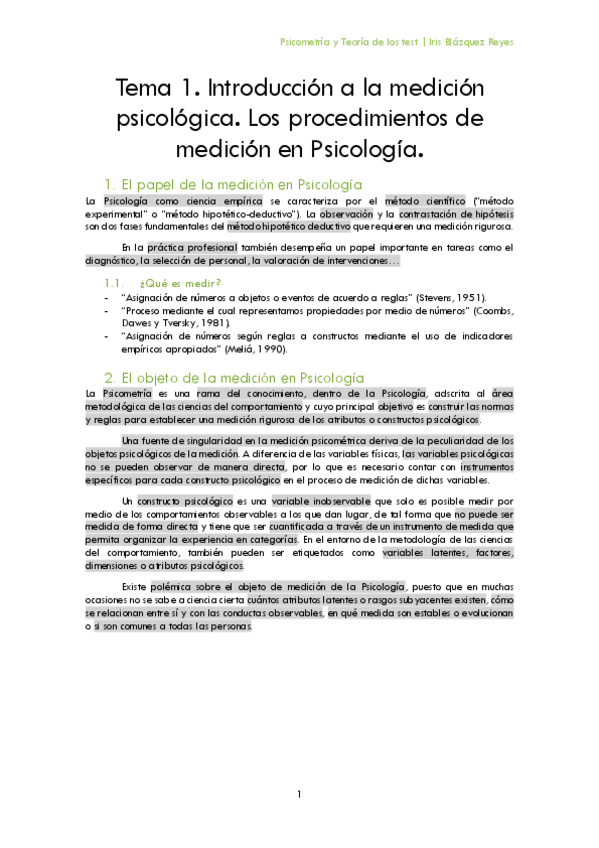 Psicometría y Teoría de los test | Iris Blázquez Reyes

Tema 1. Introducción a la medición psicológica. Los procedimientos de medición en Psicología.

1. El papel de la medición en Psicología

La Psicología como ciencia empírica se caracteriza por el método científico ("método experimental" o "método hipotético-deductivo"). La observación y la contrastación de hipótesis son dos fases fundamentales del método hipotético deductivo que requieren una medición rigurosa.

En la práctica profesional también desempeña un papel importante en tareas como el diagnóstico, la selección de personal, la valoración de intervenciones…

1.1. ¿Qué es medir?

- "Asignación de números a objetos o eventos de acuerdo a reglas" (Stevens, 1951).
- "Proceso mediante el cual representamos propiedades por medio de números" (Coombs, Dawes y Tversky, 1981).
- "Asignación de números según reglas a constructos mediante el uso de indicadores empíricos apropiados" (Meliá, 1990).

2. El objeto de la medición en Psicología

La Psicometría es una rama del conocimiento, dentro de la Psicología, adscrita al área metodológica de las ciencias del comportamiento y cuyo principal objetivo es construir las normas y reglas para establecer una medición rigurosa de los atributos o constructos psicológicos.

Una fuente de singularidad en la medición psicométrica deriva de la peculiaridad de los objetos psicológicos de la medición. A diferencia de las variables físicas, las variables psicológicas no se pueden observar de manera directa, por lo que es necesario contar con instrumentos específicos para cada constructo psicológico en el proceso de medición de dichas variables.

Un constructo psicológico es una variable inobservable que solo es posible medir por medio de los comportamientos observables a los que dan lugar, de tal forma que no puede ser medida de forma directa y tiene que ser cuantificada a través de un instrumento de medida que permita organizar la experiencia en categorías. En el entorno de la metodología de las ciencias del comportamiento, también pueden ser etiquetados como variables latentes, factores, dimensiones o atributos psicológicos.

Existe polémica sobre el objeto de medición de la Psicología, puesto que en muchas ocasiones no se sabe a ciencia cierta cuántos atributos latentes o rasgos subyacentes existen, cómo se relacionan entre sí y con las conductas observables, en qué medida son estables o evolucionan o si son comunes a todas las personas.

1